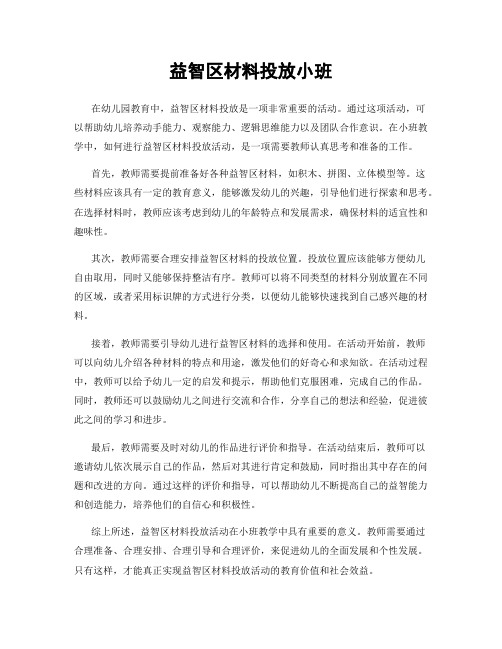 益智区材料投放小班

在幼儿园教育中，益智区材料投放是一项非常重要的活动。通过这项活动，可以帮助幼儿培养动手能力、观察能力、逻辑思维能力以及团队合作意识。在小班教学中，如何进行益智区材料投放活动，是一项需要教师认真思考和准备的工作。

首先，教师需要提前准备好各种益智区材料，如积木、拼图、立体模型等。这些材料应该具有一定的教育意义，能够激发幼儿的兴趣，引导他们进行探索和思考。在选择材料时，教师应该考虑到幼儿的年龄特点和发展需求，确保材料的适宜性和趣味性。

其次，教师需要合理安排益智区材料的投放位置。投放位置应该能够方便幼儿自由取用，同时又能够保持整洁有序。教师可以将不同类型的材料分别放置在不同的区域，或者采用标识牌的方式进行分类，以便幼儿能够快速找到自己感兴趣的材料。

接着，教师需要引导幼儿进行益智区材料的选择和使用。在活动开始前，教师可以向幼儿介绍各种材料的特点和用途，激发他们的好奇心和求知欲。在活动过程中，教师可以给予幼儿一定的启发和提示，帮助他们克服困难，完成自己的作品。同时，教师还可以鼓励幼儿之间进行交流和合作，分享自己的想法和经验，促进彼此之间的学习和进步。

最后，教师需要及时对幼儿的作品进行评价和指导。在活动结束后，教师可以邀请幼儿依次展示自己的作品，然后对其进行肯定和鼓励，同时指出其中存在的问题和改进的方向。通过这样的评价和指导，可以帮助幼儿不断提高自己的益智能力和创造能力，培养他们的自信心和积极性。

综上所述，益智区材料投放活动在小班教学中具有重要的意义。教师需要通过合理准备、合理安排、合理引导和合理评价，来促进幼儿的全面发展和个性发展。只有这样，才能真正实现益智区材料投放活动的教育价值和社会效益。